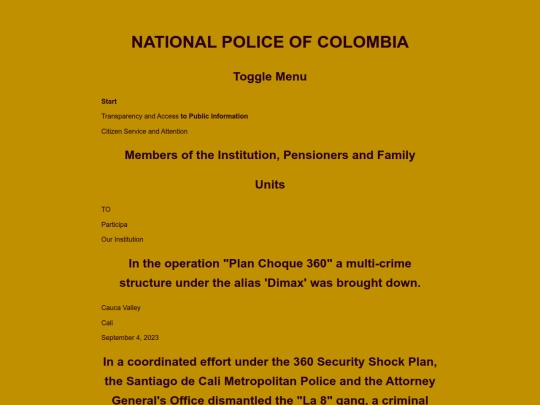 NATIONAL POLICE OF COLOMBIA

Toggle Menu

Start

Transparency and Access to Public Information

Citizen Service and Attention

Members of the Institution, Pensioners and Family

Units

TO

Participa

Our Institution

In the operation "Plan Choque 360" a multi-crime structure under the alias 'Dimax' was brought down.

Cauca Valley

Cali

September 4, 2023

In a coordinated effort under the 360 Security Shock Plan, the Santiago de Cali Metropolitan Police and the Attorney General's Office dismantled the "La 8" gang, a criminal